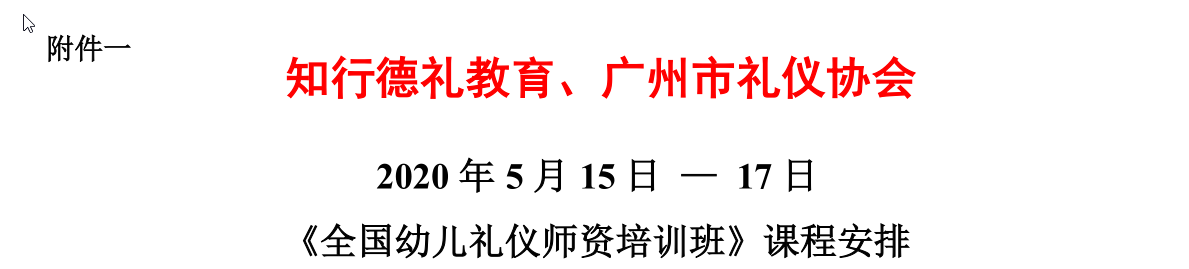 附件一

知行德礼教育、广州市礼仪协会

2020 年 5 月 15 日 — 17 日

《全国幼儿礼仪师资培训班》课程安排